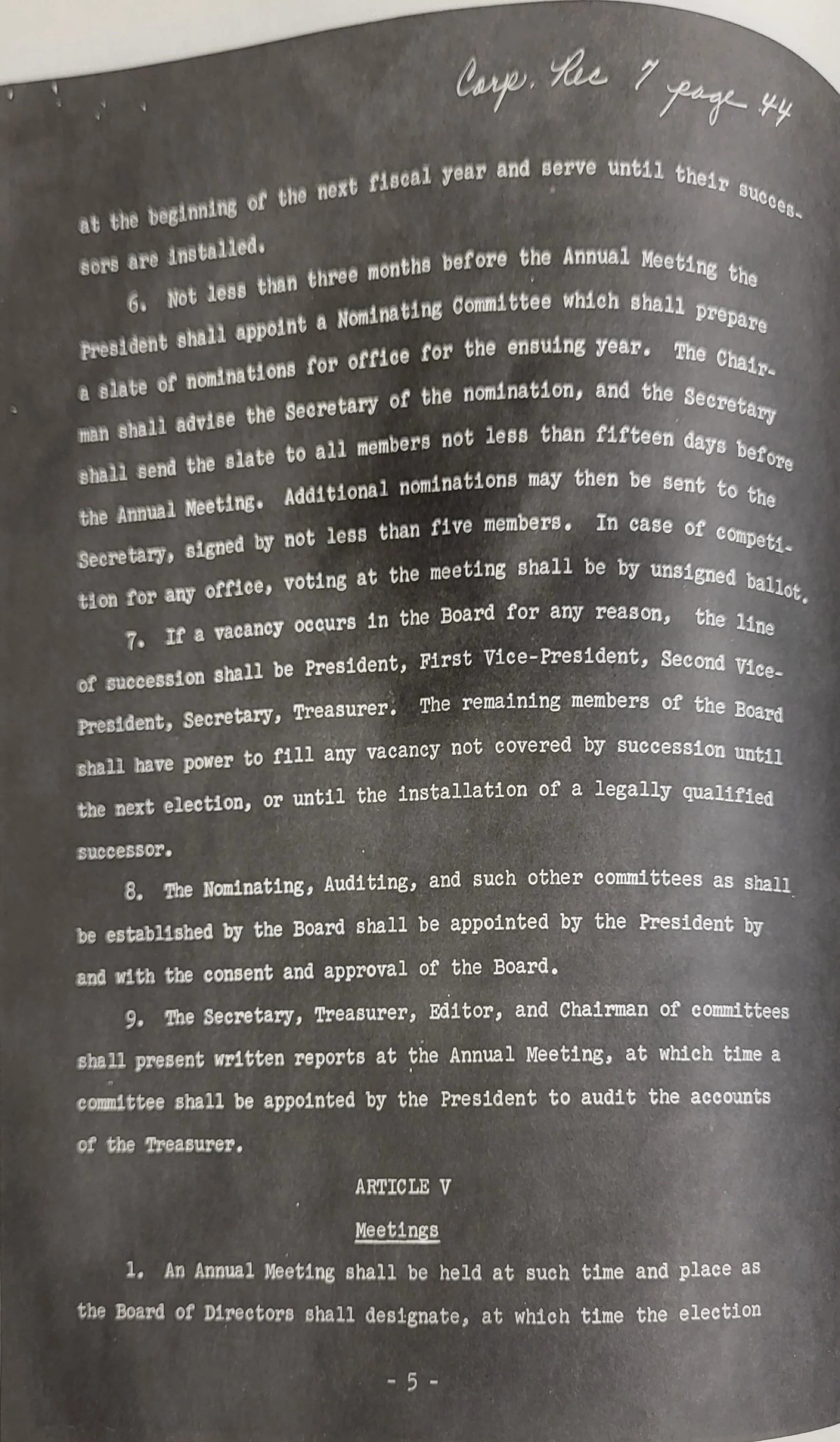 Corp. Rec 7 page 44

at the beginning of the next fiscal year and serve until their successors are installed.

6. Not less than three months before the Annual Meeting the President shall appoint a Nominating Committee which shall prepare a slate of nominations for office for the ensuing year. The Chairman shall advise the Secretary of the nomination, and the Secretary shall send the slate to all members not less than fifteen days before the Annual Meeting. Additional nominations may then be sent to the Secretary, signed by not less than five members. In case of competition for any office, voting at the meeting shall be by unsigned ballot.

7. If a vacancy occurs in the Board for any reason, the line of succession shall be President, First Vice-President, Second Vice-President, Secretary, Treasurer. The remaining members of the Board shall have power to fill any vacancy not covered by succession until the next election, or until the installation of a legally qualified successor.

8. The Nominating, Auditing, and such other committees as shall be established by the Board shall be appointed by the President by and with the consent and approval of the Board.

9. The Secretary, Treasurer, Editor, and Chairman of committees shall present written reports at the Annual Meeting, at which time a committee shall be appointed by the President to audit the accounts of the Treasurer.

ARTICLE V

Meetings

1. An Annual Meeting shall be held at such time and place as the Board of Directors shall designate, at which time the election

- 5 -